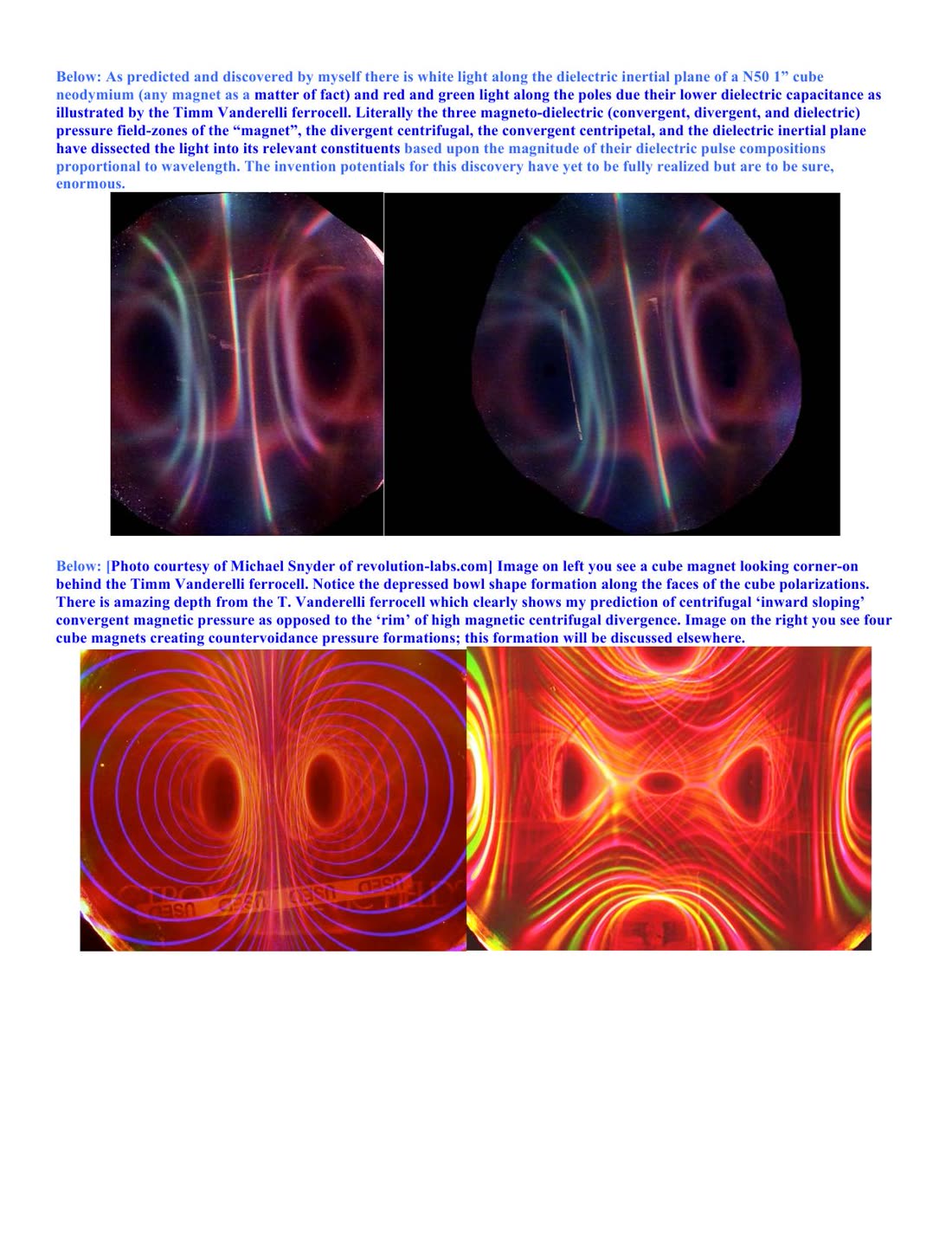 Below: As predicted and discovered by myself there is white light along the dielectric inertial plane of a N50 1" cube neodymium (any magnet as a matter of fact) and red and green light along the poles due their lower dielectric capacitance as illustrated by the Timm Vanderelli ferrocell. Literally the three magneto-dielectric (convergent, divergent, and dielectric) pressure field-zones of the "magnet", the divergent centrifugal, the convergent centripetal, and the dielectric inertial plane have dissected the light into its relevant constituents based upon the magnitude of their dielectric pulse compositions proportional to wavelength. The invention potentials for this discovery have yet to be fully realized but are to be sure, enormous.

Below: [Photo courtesy of Michael Snyder of revolution-labs.com] Image on left you see a cube magnet looking corner-on behind the Timm Vanderelli ferrocell. Notice the depressed bowl shape formation along the faces of the cube polarizations. There is amazing depth from the T. Vanderelli ferrocell which clearly shows my prediction of centrifugal 'inward sloping' convergent magnetic pressure as opposed to the 'rim' of high magnetic centrifugal divergence. Image on the right you see four cube magnets creating countervoidance pressure formations; this formation will be discussed elsewhere.